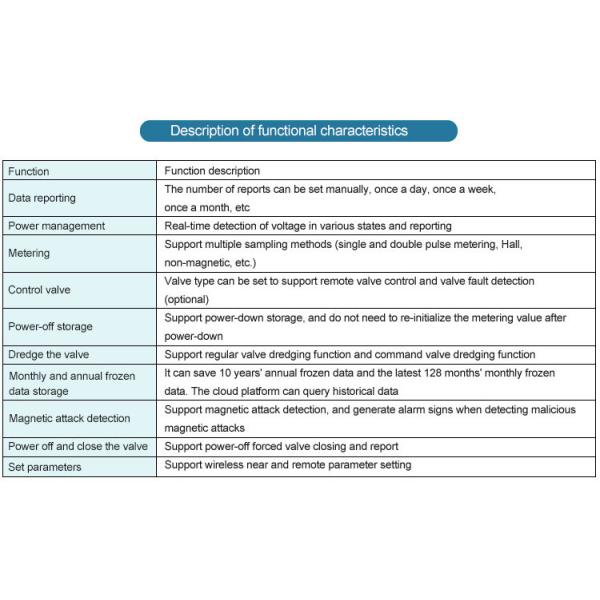 Description of functional characteristics

| Function | Function description |
|---|---|
| Data reporting | The number of reports can be set manually, once a day, once a week, once a month, etc |
| Power management | Real-time detection of voltage in various states and reporting |
| Metering | Support multiple sampling methods (single and double pulse metering, Hall, non-magnetic, etc.) |
| Control valve | Valve type can be set to support remote valve control and valve fault detection (optional) |
| Power-off storage | Support power-down storage, and do not need to re-initialize the metering value after power-down |
| Dredge the valve | Support regular valve dredging function and command valve dredging function |
| Monthly and annual frozen data storage | It can save 10 years' annual frozen data and the latest 128 months' monthly frozen data. The cloud platform can query historical data |
| Magnetic attack detection | Support magnetic attack detection, and generate alarm signs when detecting malicious magnetic attacks |
| Power off and close the valve | Support power-off forced valve closing and report |
| Set parameters | Support wireless near and remote parameter setting |